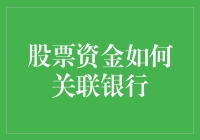 股票资金如何关联银行